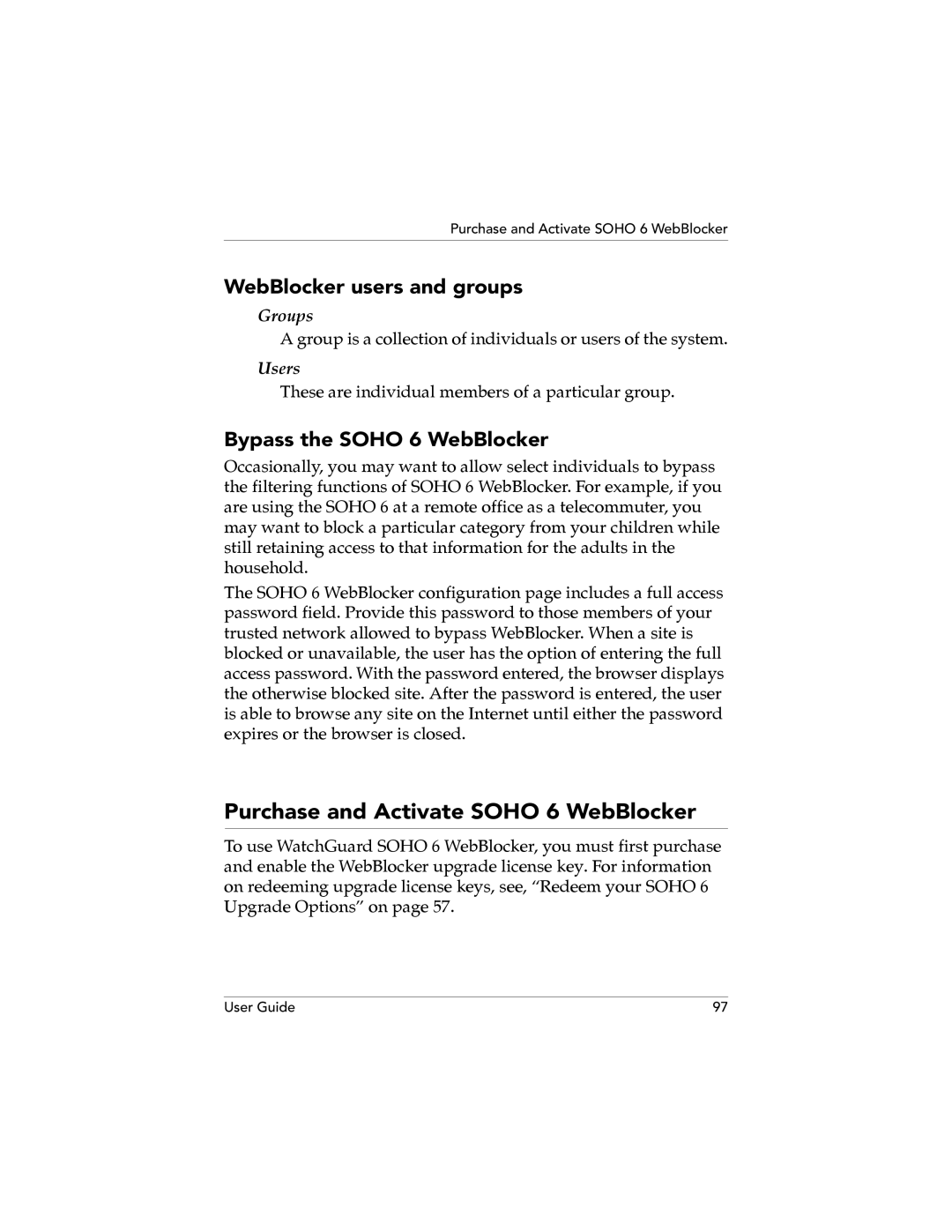 Purchase and Activate SOHO 6 WebBlocker

WebBlocker users and groups

Groups

A group is a collection of individuals or users of the system.

Users

These are individual members of a particular group.

Bypass the SOHO 6 WebBlocker

Occasionally, you may want to allow select individuals to bypass the filtering functions of SOHO 6 WebBlocker. For example, if you are using the SOHO 6 at a remote office as a telecommuter, you may want to block a particular category from your children while still retaining access to that information for the adults in the household.

The SOHO 6 WebBlocker configuration page includes a full access password field. Provide this password to those members of your trusted network allowed to bypass WebBlocker. When a site is blocked or unavailable, the user has the option of entering the full access password. With the password entered, the browser displays the otherwise blocked site. After the password is entered, the user is able to browse any site on the Internet until either the password expires or the browser is closed.

Purchase and Activate SOHO 6 WebBlocker

To use WatchGuard SOHO 6 WebBlocker, you must first purchase and enable the WebBlocker upgrade license key. For information on redeeming upgrade license keys, see, “Redeem your SOHO 6 Upgrade Options” on page 57.

User Guide

97